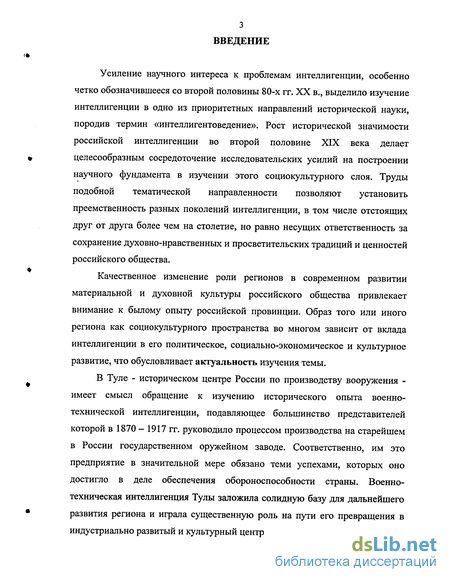 3

ВВЕДЕНИЕ

Усиление научного интереса к проблемам интеллигенции, особенно четко обозначившееся со второй половины 80-х гг. XX в., выделило изучение интеллигенции в одно из приоритетных направлений исторической науки, породив термин «интеллигентоведение». Рост исторической значимости российской интеллигенции во второй половине XIX века делает целесообразным сосредоточение исследовательских усилий на построении научного фундамента в изучении этого социокультурного слоя. Труды подобной тематической направленности позволяют установить преемственность разных поколений интеллигенции, в том числе отстоящих друг от друга более чем на столетие, но равно несущих ответственность за сохранение духовно-нравственных и просветительских традиций и ценностей российского общества.

Качественное изменение роли регионов в современном развитии материальной и духовной культуры российского общества привлекает внимание к былому опыту российской провинции. Образ того или иного региона как социокультурного пространства во многом зависит от вклада интеллигенции в его политическое, социально-экономическое и культурное развитие, что обусловливает актуальность изучения темы.

В Туле - историческом центре России по производству вооружения - имеет смысл обращение к изучению исторического опыта военно-технической интеллигенции, подавляющее большинство представителей которой в 1870 – 1917 гг. руководило процессом производства на старейшем в России государственном оружейном заводе. Соответственно, им это предприятие в значительной мере обязано теми успехами, которых оно достигло в деле обеспечения обороноспособности страны. Военно-техническая интеллигенция Тулы заложила солидную базу для дальнейшего развития региона и играла существенную роль на пути его превращения в индустриально развитый и культурный центр

dsLib.net
библиотека диссертаций